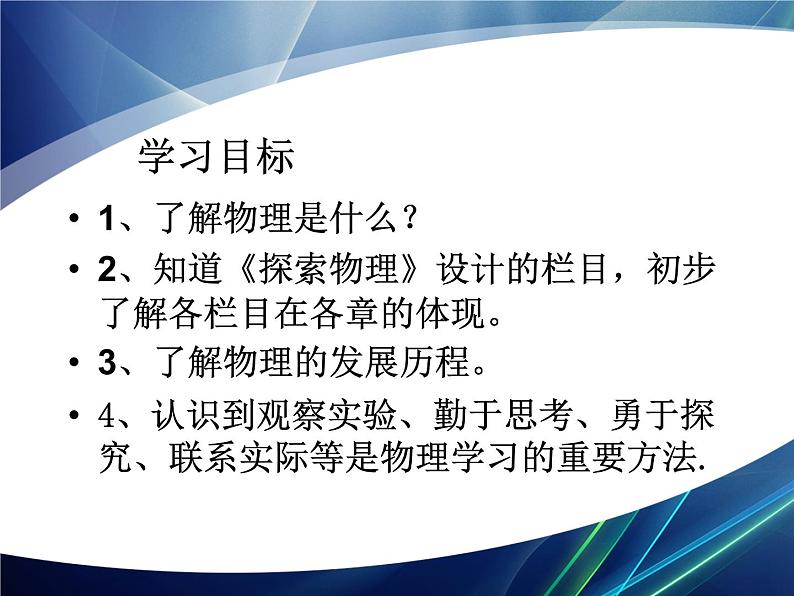 学习目标

• 1、了解物理是什么？

• 2、知道《探索物理》设计的栏目，初步了解各栏目在各章的体现。

• 3、了解物理的发展历程。

• 4、认识到观察实验、勤于思考、勇于探究、联系实际等是物理学习的重要方法.